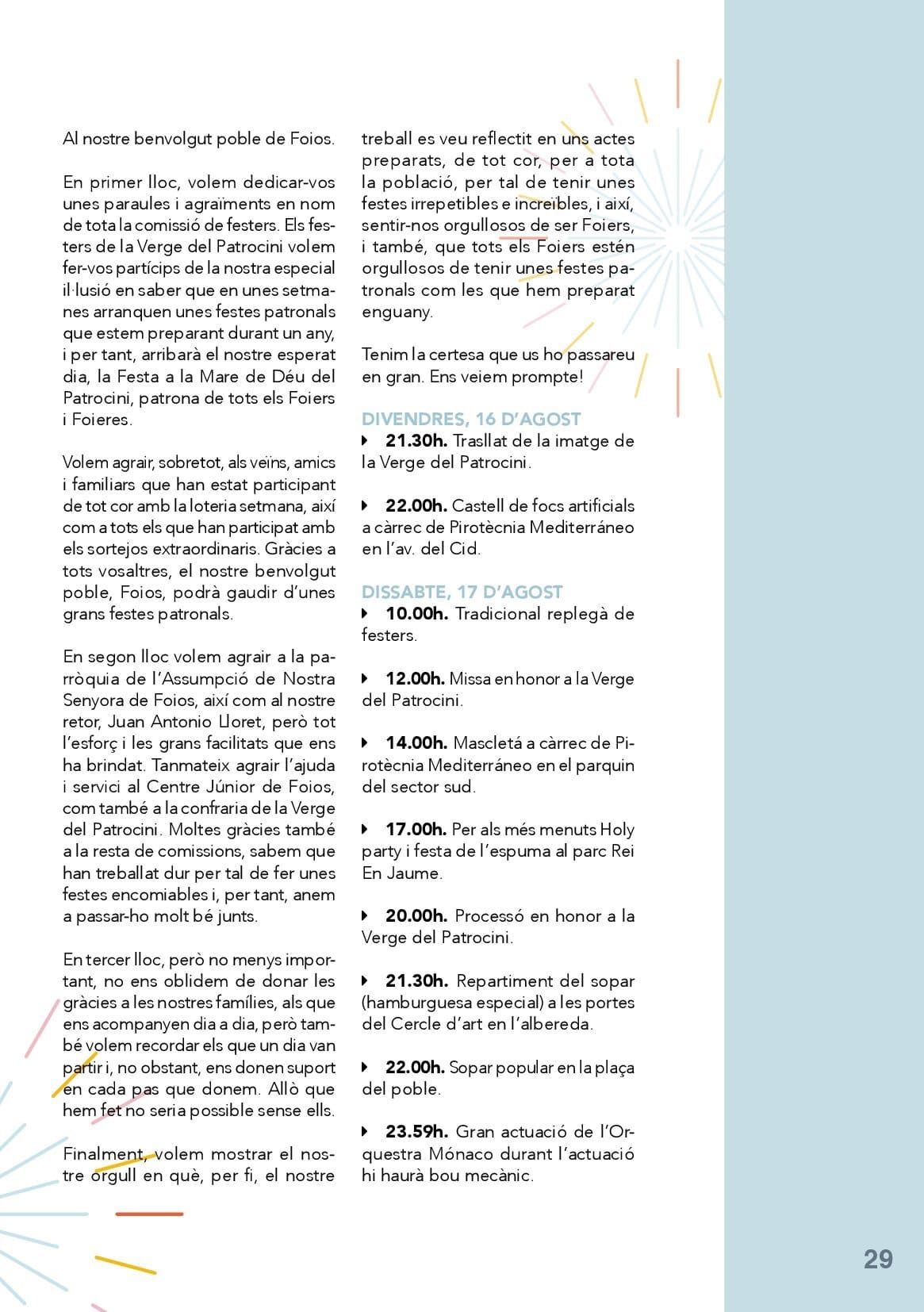 Al nostre benvolgut poble de Foios.

En primer lloc, volem dedicar-vos unes paraules i agraïments en nom de tota la comissió de festers. Els festers de la Verge del Patrocini volem fer-vos partícips de la nostra especial il·lusió en saber que en unes setmanes arranquen unes festes patronals que estem preparant durant un any, i per tant, arribarà el nostre esperat dia, la Festa a la Mare de Déu del Patrocini, patrona de tots els Foiers i Foieres.

Volem agrair, sobretot, als veïns, amics i familiars que han estat participant de tot cor amb la loteria setmana, així com a tots els que han participat amb els sortejos extraordinaris. Gràcies a tots vosaltres, el nostre benvolgut poble, Foios, podrà gaudir d'unes grans festes patronals.

En segon lloc volem agrair a la parròquia de l'Assumpció de Nostra Senyora de Foios, així com al nostre retor, Juan Antonio Lloret, però tot l'esforç i les grans facilitats que ens ha brindat. Tanmateix agrair l'ajuda i servici al Centre Júnior de Foios, com també a la confraria de la Verge del Patrocini. Moltes gràcies també a la resta de comissions, sabem que han treballat dur per tal de fer unes festes encomiables i, per tant, anem a passar-ho molt bé junts.

En tercer lloc, però no menys important, no ens oblidem de donar les gràcies a les nostres famílies, als que ens acompanyen dia a dia, però també volem recordar els que un dia van partir i, no obstant, ens donen suport en cada pas que donem. Allò que hem fet no seria possible sense ells.

Finalment, volem mostrar el nostre orgull en què, per fi, el nostre treball es veu reflectit en uns actes preparats, de tot cor, per a tota la població, per tal de tenir unes festes irrepetibles e increïbles, i així, sentir-nos orgullosos de ser Foiers, i també, que tots els Foiers estén orgullosos de tenir unes festes patronals com les que hem preparat enguany.

Tenim la certesa que us ho passareu en gran. Ens veiem prompte!

DIVENDRES, 16 D'AGOST
21.30h. Trasllat de la imatge de la Verge del Patrocini.

22.00h. Castell de focs artificials a càrrec de Pirotècnia Mediterráneo en l'av. del Cid.

DISSABTE, 17 D'AGOST
10.00h. Tradicional replegà de festers.

12.00h. Missa en honor a la Verge del Patrocini.

14.00h. Mascletá a càrrec de Pirotècnia Mediterráneo en el parquin del sector sud.

17.00h. Per als més menuts Holy party i festa de l'espuma al parc Rei En Jaume.

20.00h. Processó en honor a la Verge del Patrocini.

21.30h. Repartiment del sopar (hamburguesa especial) a les portes del Cercle d'art en l'albereda.

22.00h. Sopar popular en la plaça del poble.

23.59h. Gran actuació de l'Orquestra Mónaco durant l'actuació hi haurà bou mecànic.

29